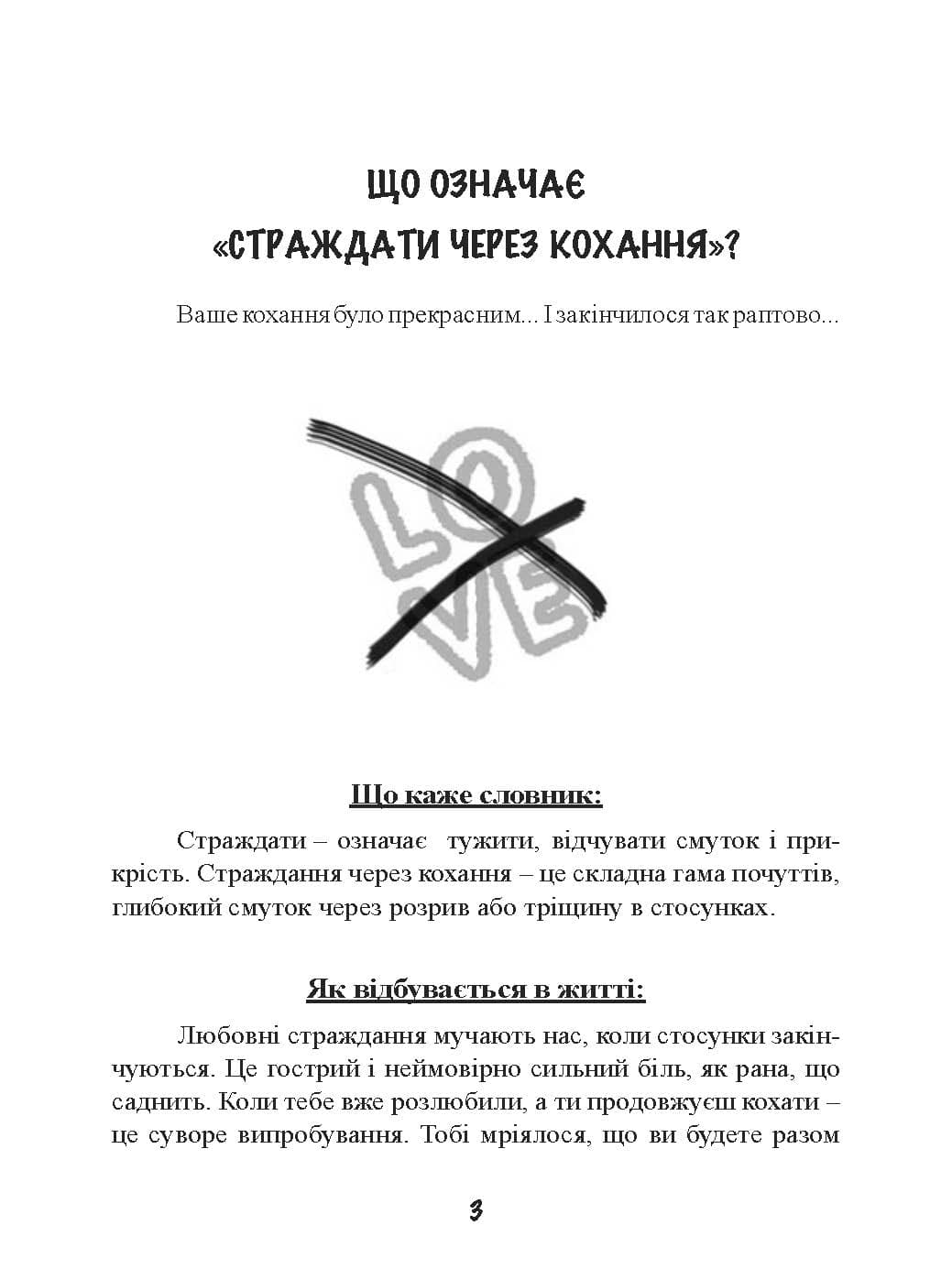 ЩО ОЗНАЧАЄ
«СТРАЖДАТИ ЧЕРЕЗ КОХАННЯ»?

Ваше кохання було прекрасним... І закінчилося так раптово...

LOVE

Що каже словник:

Страждати – означає тужити, відчувати смуток і прикрість. Страждання через кохання – це складна гама почуттів, глибокий смуток через розрив або тріщину в стосунках.

Як відбувається в житті:

Любовні страждання мучають нас, коли стосунки закінчуються. Це гострий і неймовірно сильний біль, як рана, що саднить. Коли тебе вже розлюбили, а ти продовжуєш кохати – це суворе випробування. Тобі мріялося, що ви будете разом

3